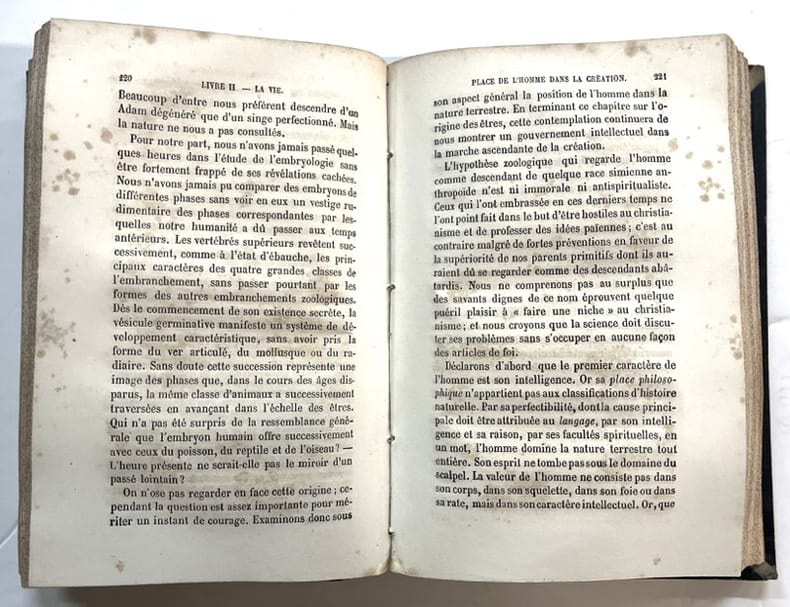 220 LIVRE II — LA VIE.

Beaucoup d'entre nous préfèrent descendre d'un Adam dégénéré que d'un singe perfectionné. Mais la nature ne nous a pas consultés.

Pour notre part, nous n'avons jamais passé quelques heures dans l'étude de l'embryologie sans être fortement frappé de ses révélations cachées. Nous n'avons jamais pu comparer des embryons de différentes phases sans voir en eux un vestige rudimentaire des phases correspondantes par lesquelles notre humanité a dû passer aux temps antérieurs. Les vertébrés supérieurs revêtent successivement, comme à l'état d'ébauche, les principaux caractères des quatre grandes classes de l'embranchement, sans passer pourtant par les formes des autres embranchements zoologiques. Dès le commencement de son existence secrète, la vésicule germinative manifeste un système de développement caractéristique, sans avoir pris la forme du ver articulé, du mollusque ou du radiaire. Sans doute cette succession représente une image des phases que, dans le cours des âges disparus, la même classe d'animaux a successivement traversées en avançant dans l'échelle des êtres. Qui n'a pas été surpris de la ressemblance générale que l'embryon humain offre successivement avec ceux du poisson, du reptile et de l'oiseau? — L'heure présente ne serait-elle pas le miroir d'un passé lointain?

On n'ose pas regarder en face cette origine; cependant la question est assez importante pour mériter un instant de courage. Examinons donc sous

PLACE DE L'HOMME DANS LA CRÉATION. 221

son aspect général la position de l'homme dans la nature terrestre. En terminant ce chapitre sur l'origine des êtres, cette contemplation continuera de nous montrer un gouvernement intellectuel dans la marche ascendante de la création.

L'hypothèse zoologique qui regarde l'homme comme descendant de quelque race simienne anthropoïde n'est ni immorale ni antispiritualiste. Ceux qui l'ont embrassée en ces derniers temps ne l'ont point fait dans le but d'être hostiles au christianisme et de professer des idées païennes; c'est au contraire malgré de fortes préventions en faveur de la supériorité de nos parents primitifs dont ils auraient dû se regarder comme des descendants abâtardis. Nous ne comprenons pas au surplus que des savants dignes de ce nom éprouvent quelque puéril plaisir à « faire une niche » au christianisme; et nous croyons que la science doit discuter ses problèmes sans s'occuper en aucune façon des articles de foi.

Déclarons d'abord que le premier caractère de l'homme est son intelligence. Or sa place philosophique n'appartient pas aux classifications d'histoire naturelle. Par sa perfectibilité, dont la cause principale doit être attribuée au langage, par son intelligence et sa raison, par ses facultés spirituelles, en un mot, l'homme domine la nature terrestre tout entière. Son esprit ne tombe pas sous le domaine du scalpel. La valeur de l'homme ne consiste pas dans son corps, dans son squelette, dans son foie ou dans sa rate, mais dans son caractère intellectuel. Or, que